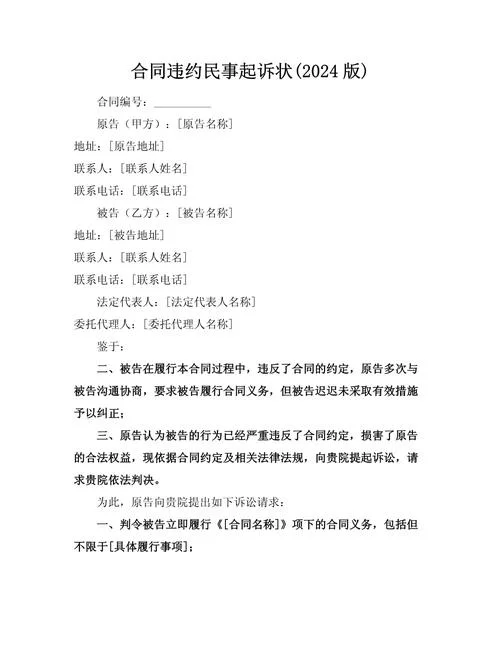 合同违约民事起诉状(2024 版)

合同编号：__________

原告（甲方）：[原告名称]

地址：[原告地址]

联系人：[联系人姓名]

联系电话：[联系电话]

被告（乙方）：[被告名称]

地址：[被告地址]

联系人：[联系人姓名]

联系电话：[联系电话]

法定代表人：[法定代表人名称]

委托代理人：[委托代理人名称]

鉴于：

二、被告在履行本合同过程中，违反了合同的约定，原告多次与被告沟通协商，要求被告履行合同义务，但被告迟迟未采取有效措施予以纠正；

三、原告认为被告的行为已经严重违反了合同约定，损害了原告的合法权益，现依据合同约定及相关法律法规，向贵院提起诉讼，请求贵院依法判决。

为此，原告向贵院提出如下诉讼请求：

一、判令被告立即履行《[合同名称]》项下的合同义务，包括但不限于[具体履行事项]；